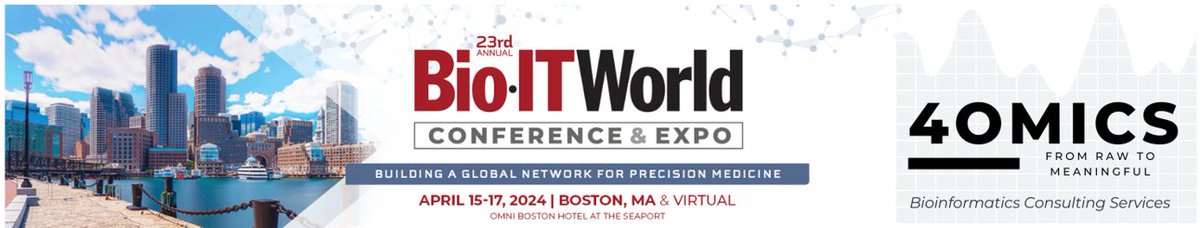 23rd ANNUAL
Bio·IT World
CONFERENCE & EXPO
BUILDING A GLOBAL NETWORK FOR PRECISION MEDICINE
APRIL 15-17, 2024 | BOSTON, MA & VIRTUAL
OMNI BOSTON HOTEL AT THE SEAPORT

4OMICS
FROM RAW TO MEANINGFUL
Bioinformatics Consulting Services